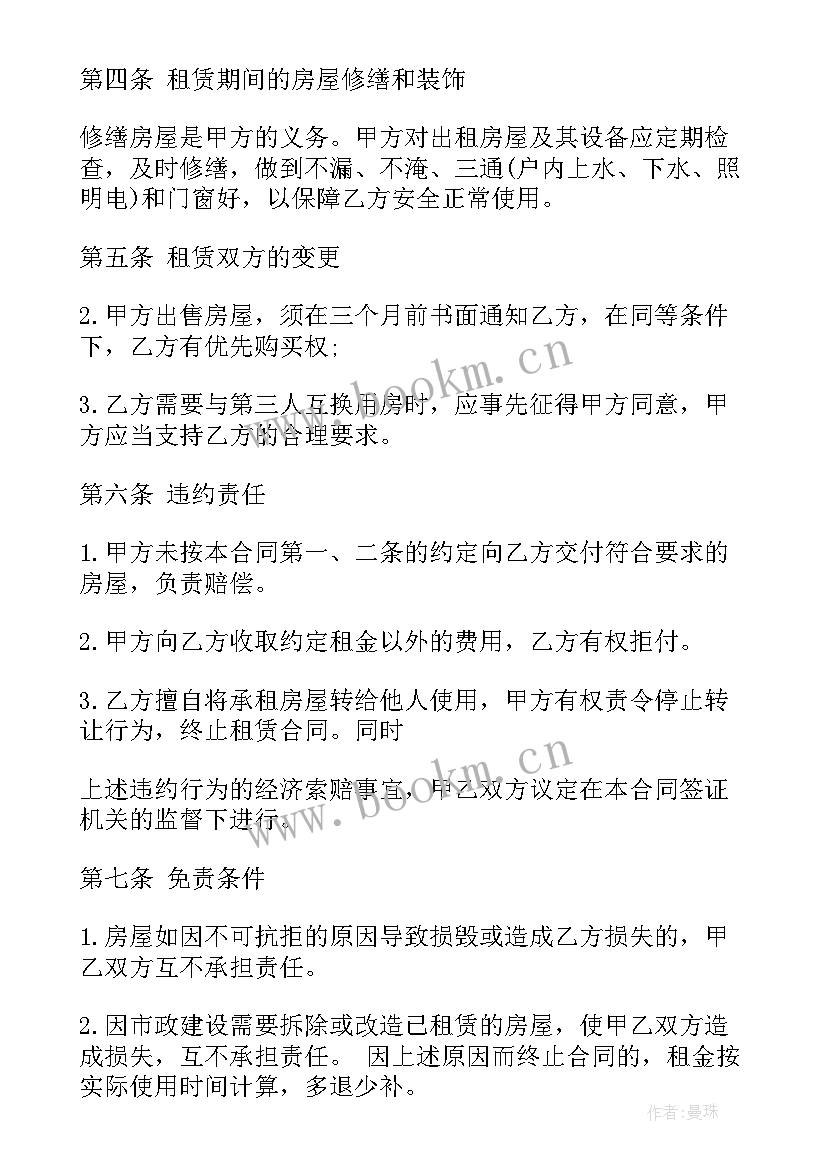 第四条 租赁期间的房屋修缮和装饰

修缮房屋是甲方的义务。甲方对出租房屋及其设备应定期检查，及时修缮，做到不漏、不淹、三通(户内上水、下水、照明电)和门窗好，以保障乙方安全正常使用。

第五条 租赁双方的变更

2.甲方出售房屋，须在三个月前书面通知乙方，在同等条件下，乙方有优先购买权;

3.乙方需要与第三人互换用房时，应事先征得甲方同意，甲方应当支持乙方的合理要求。

第六条 违约责任

1.甲方未按本合同第一、二条的约定向乙方交付符合要求的房屋，负责赔偿。

2.甲方向乙方收取约定租金以外的费用，乙方有权拒付。

3.乙方擅自将承租房屋转给他人使用，甲方有权责令停止转让行为，终止租赁合同。同时

上述违约行为的经济索赔事宜，甲乙双方议定在本合同签证机关的监督下进行。

第七条 免责条件

1.房屋如因不可抗拒的原因导致损毁或造成乙方损失的，甲乙双方互不承担责任。

2.因市政建设需要拆除或改造已租赁的房屋，使甲乙双方造成损失，互不承担责任。 因上述原因而终止合同的，租金按实际使用时间计算，多退少补。

www.bookm.cn

www.bookm.cn

作者:曼珠